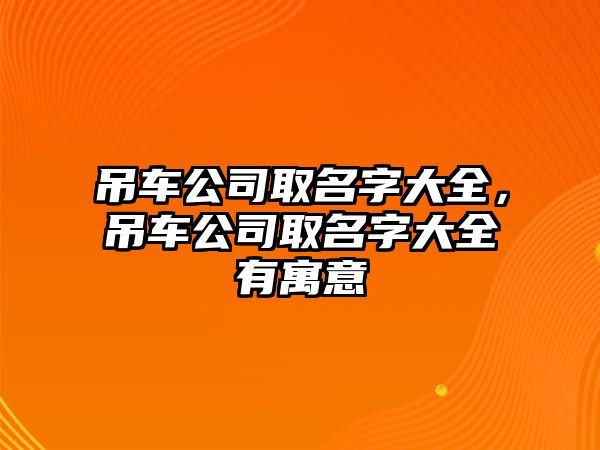 吊车公司取名字大全，吊车公司取名字大全有寓意